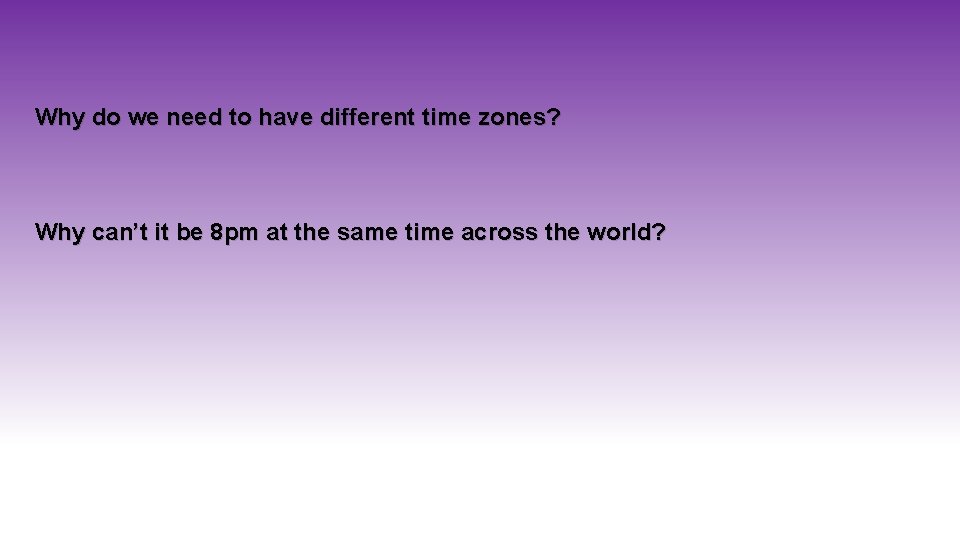 Why do we need to have different time zones?

Why can’t it be 8pm at the same time across the world?